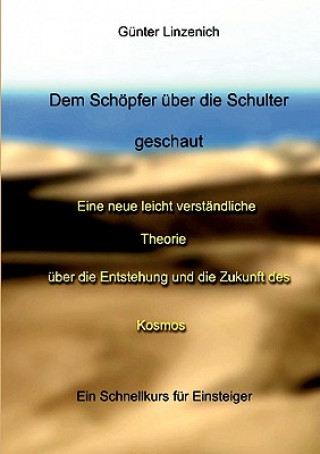 Günter Linzenich

Dem Schöpfer über die Schulter geschaut

Eine neue leicht verständliche Theorie über die Entstehung und die Zukunft des Kosmos

Ein Schnellkurs für Einsteiger